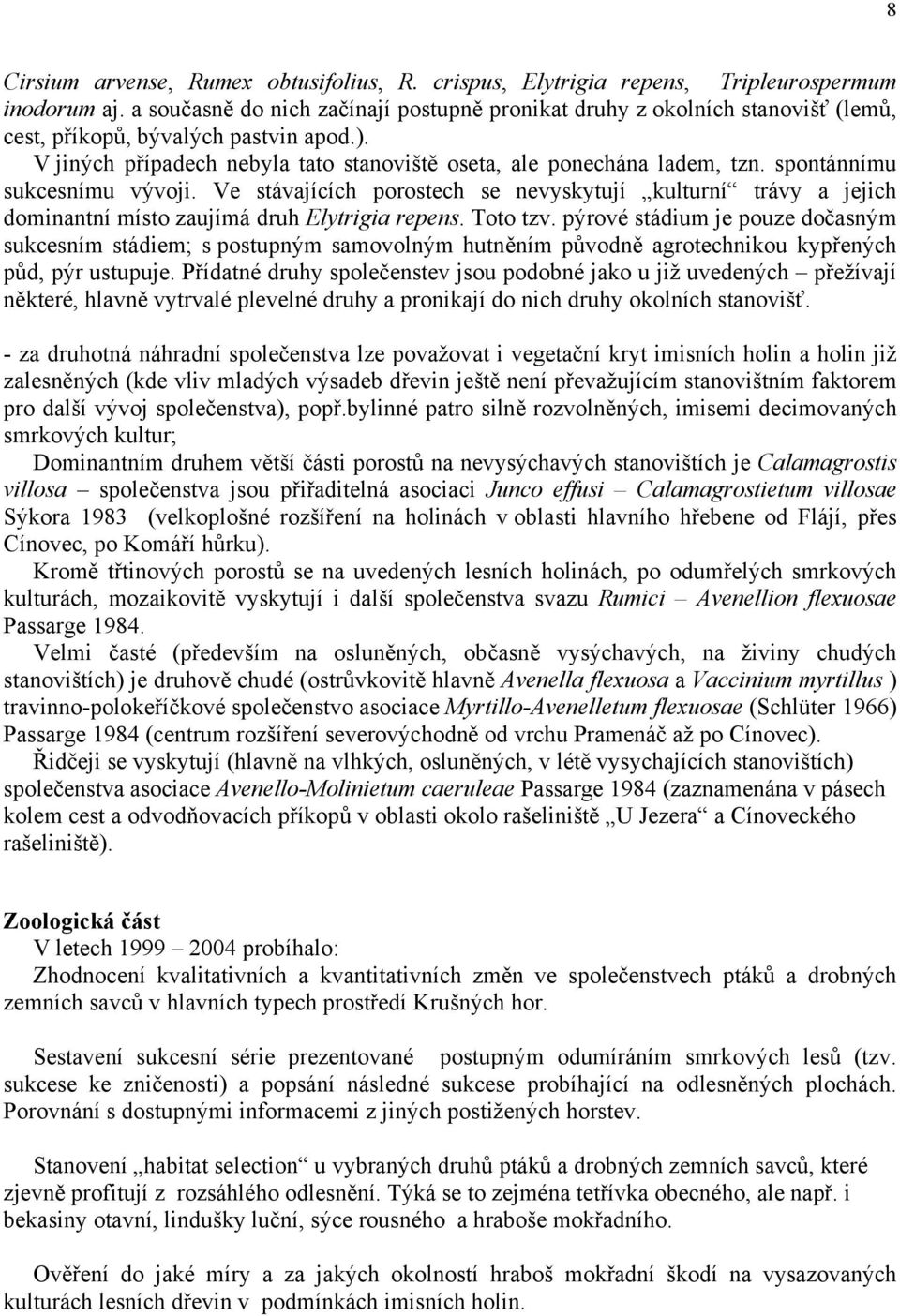 8

Cirsium arvense, Rumex obtusifolius, R. crispus, Elytrigia repens, Tripleurospermum inodorum aj. a současně do nich začínají postupně pronikat druhy z okolních stanovišť (lemů, cest, příkopů, bývalých pastvin apod.).
V jiných případech nebyla tato stanoviště oseta, ale ponechána ladem, tzn. spontánnímu sukcesnímu vývoji. Ve stávajících porostech se nevyskytují „kulturní“ trávy a jejich dominantní místo zaujímá druh Elytrigia repens. Toto tzv. pýrové stádium je pouze dočasným sukcesním stádiem; s postupným samovolným hutněním původně agrotechnikou kypřených půd, pýr ustupuje. Přídatné druhy společenstev jsou podobné jako u již uvedených – přežívají některé, hlavně vytrvalé plevelné druhy a pronikají do nich druhy okolních stanovišť.

- za druhotná náhradní společenstva lze považovat i vegetační kryt imisních holin a holin již zalesněných (kde vliv mladých výsadeb dřevin ještě není převažujícím stanovištním faktorem pro další vývoj společenstva), popř.bylinné patro silně rozvolněných, imisemi decimovaných smrkových kultur;
Dominantním druhem větší části porostů na nevysýchavých stanovištích je Calamagrostis villosa – společenstva jsou přiřaditelná asociaci Junco effusi – Calamagrostietum villosae Sýkora 1983 (velkoplošné rozšíření na holinách v oblasti hlavního hřebene od Flájí, přes Cínovec, po Komáří hůrku).
Kromě třtinových porostů se na uvedených lesních holinách, po odumřelých smrkových kulturách, mozaikovitě vyskytují i další společenstva svazu Rumici – Avenellion flexuosae Passarge 1984.
Velmi časté (především na osluněných, občasně vysýchavých, na živiny chudých stanovištích) je druhově chudé (ostrůvkovitě hlavně Avenella flexuosa a Vaccinium myrtillus ) travinno-polokeříčkové společenstvo asociace Myrtillo-Avenelletum flexuosae (Schlüter 1966) Passarge 1984 (centrum rozšíření severovýchodně od vrchu Pramenáč až po Cínovec).
Řidčeji se vyskytují (hlavně na vlhkých, osluněných, v létě vysychajících stanovištích) společenstva asociace Avenello-Molinietum caeruleae Passarge 1984 (zaznamenána v pásech kolem cest a odvodňovacích příkopů v oblasti okolo rašeliniště „U Jezera“ a Cínoveckého rašeliniště).

Zoologická část
V letech 1999 – 2004 probíhalo:
Zhodnocení kvalitativních a kvantitativních změn ve společenstvech ptáků a drobných zemních savců v hlavních typech prostředí Krušných hor.

Sestavení sukcesní série prezentované postupným odumíráním smrkových lesů (tzv. sukcese ke zničenosti) a popsání následné sukcese probíhající na odlesněných plochách. Porovnání s dostupnými informacemi z jiných postižených horstev.

Stanovení „habitat selection“ u vybraných druhů ptáků a drobných zemních savců, které zjevně profitují z rozsáhlého odlesnění. Týká se to zejména tetřívka obecného, ale např. i bekasiny otavní, lindušky luční, sýce rousného a hraboše mokřadního.

Ověření do jaké míry a za jakých okolností hraboš mokřadní škodí na vysazovaných kulturách lesních dřevin v podmínkách imisních holin.